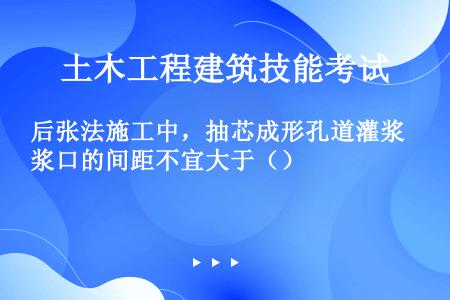 土木工程建筑技能考试

后张法施工中，抽芯成形孔道灌浆浆口的间距不宜大于（）